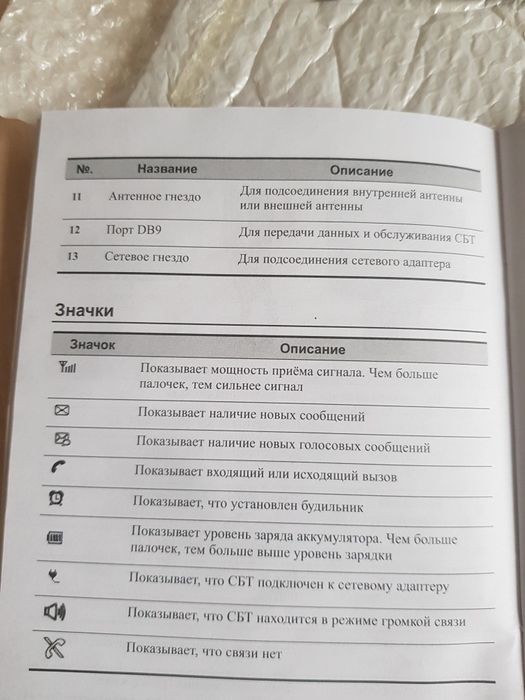 | №. | Название | Описание |
|---|---|---|
| 11 | Антенное гнездо | Для подсоединения внутренней антенны или внешней антенны |
| 12 | Порт DB9 | Для передачи данных и обслуживания СБТ |
| 13 | Сетевое гнездо | Для подсоединения сетевого адаптера |

Значки

| Значок | Описание |
|---|---|
| | Показывает мощность приёма сигнала. Чем больше палочек, тем сильнее сигнал |
| | Показывает наличие новых сообщений |
| | Показывает наличие новых голосовых сообщений |
| | Показывает входящий или исходящий вызов |
| | Показывает, что установлен будильник |
| | Показывает уровень заряда аккумулятора. Чем больше палочек, тем больше выше уровень зарядки |
| | Показывает, что СБТ подключен к сетевому адаптеру |
| | Показывает, что СБТ находится в режиме громкой связи |
| | Показывает, что связи нет |